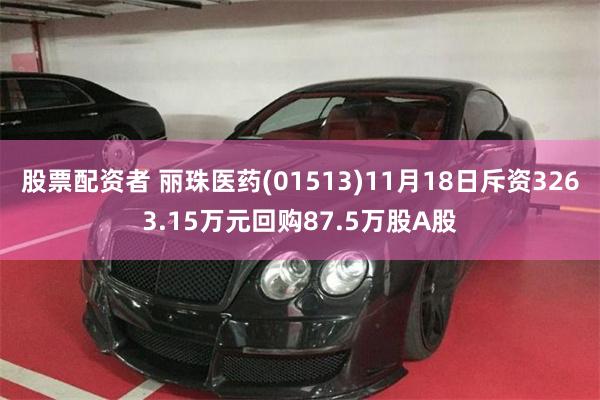 股票配资者 丽珠医药(01513)11月18日斥资3263.15万元回购87.5万股A股